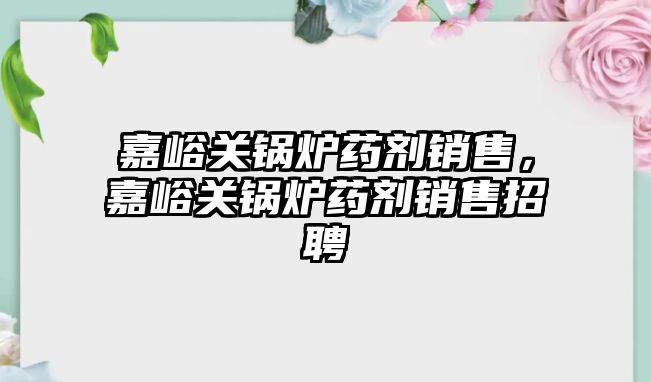 嘉峪关锅炉药剂销售，嘉峪关锅炉药剂销售招聘